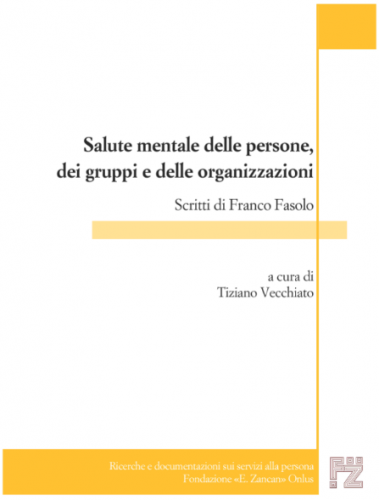 Salute mentale delle persone, dei gruppi e delle organizzazioni

Scritti di Franco Fasolo

a cura di
Tiziano Vecchiato

Ricerche e documentazioni sui servizi alla persona
Fondazione «E. Zancan» Onlus

FZ